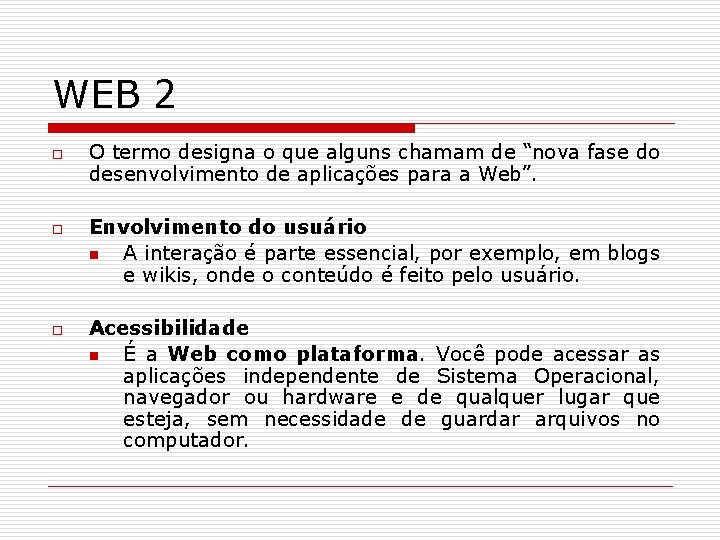 WEB 2

O termo designa o que alguns chamam de “nova fase do desenvolvimento de aplicações para a Web”.

Envolvimento do usuário

A interação é parte essencial, por exemplo, em blogs e wikis, onde o conteúdo é feito pelo usuário.

Acessibilidade

É a Web como plataforma. Você pode acessar as aplicações independente de Sistema Operacional, navegador ou hardware e de qualquer lugar que esteja, sem necessidade de guardar arquivos no computador.